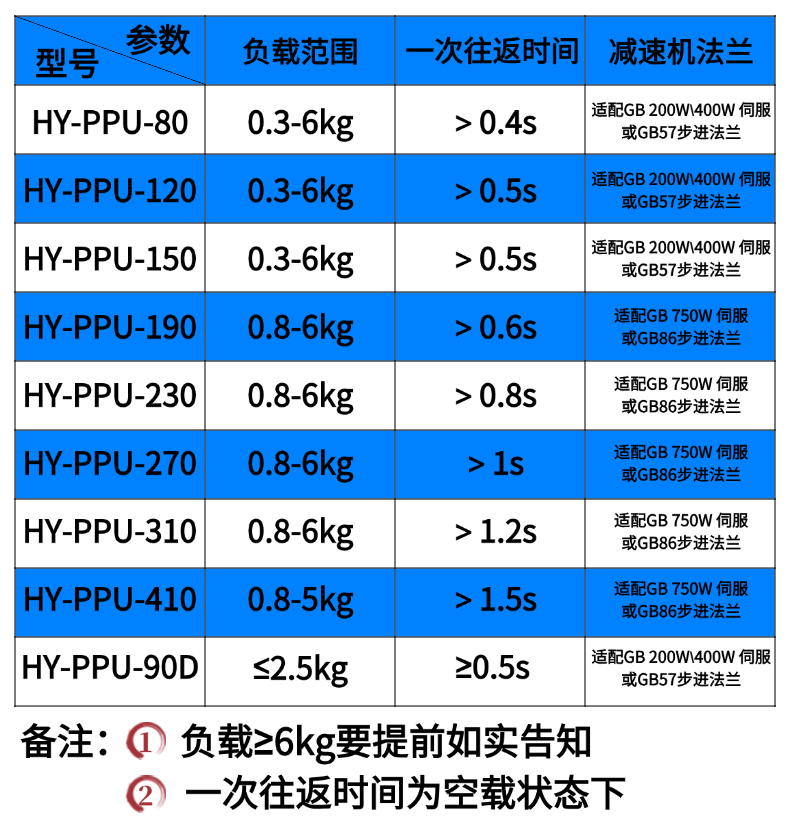 | 参数 型号 | 负载范围 | 一次往返时间 | 减速机法兰 |
|---|---|---|---|
| HY-PPU-80 | 0.3-6kg | > 0.4s | 适配GB 200W\400W 伺服或GB57步进法兰 |
| HY-PPU-120 | 0.3-6kg | > 0.5s | 适配GB 200W\400W 伺服或GB57步进法兰 |
| HY-PPU-150 | 0.3-6kg | > 0.5s | 适配GB 200W\400W 伺服或GB57步进法兰 |
| HY-PPU-190 | 0.8-6kg | > 0.6s | 适配GB 750W 伺服或GB86步进法兰 |
| HY-PPU-230 | 0.8-6kg | > 0.8s | 适配GB 750W 伺服或GB86步进法兰 |
| HY-PPU-270 | 0.8-6kg | > 1s | 适配GB 750W 伺服或GB86步进法兰 |
| HY-PPU-310 | 0.8-6kg | > 1.2s | 适配GB 750W 伺服或GB86步进法兰 |
| HY-PPU-410 | 0.8-5kg | > 1.5s | 适配GB 750W 伺服或GB86步进法兰 |
| HY-PPU-90D | ≤2.5kg | ≥0.5s | 适配GB 200W\400W 伺服或GB57步进法兰 |

备注：① 负载≥6kg要提前如实告知
② 一次往返时间为空载状态下